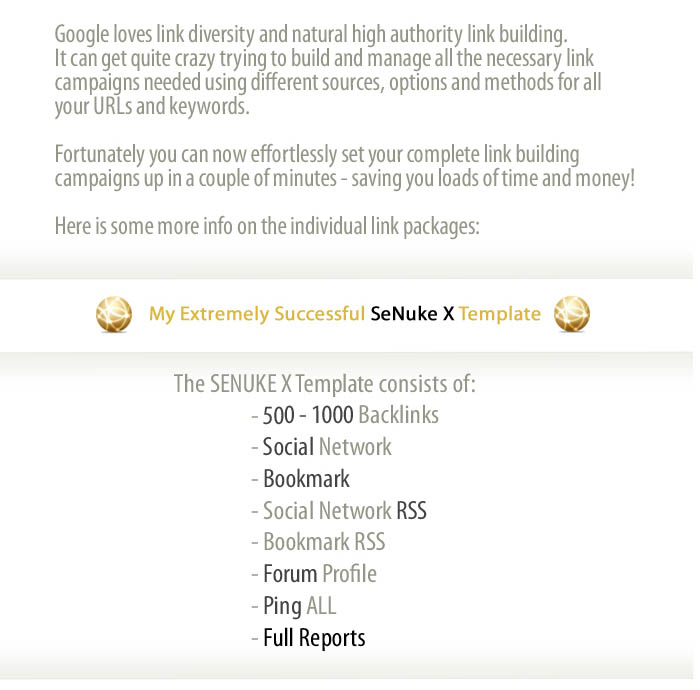 Google loves link diversity and natural high authority link building. It can get quite crazy trying to build and manage all the necessary link campaigns needed using different sources, options and methods for all your URLs and keywords.

Fortunately you can now effortlessly set your complete link building campaigns up in a couple of minutes - saving you loads of time and money!

Here is some more info on the individual link packages:

My Extremely Successful SeNuke X Template

The SENUKE X Template consists of:
- 500 - 1000 Backlinks
- Social Network
- Bookmark
- Social Network RSS
- Bookmark RSS
- Forum Profile
- Ping ALL
- Full Reports